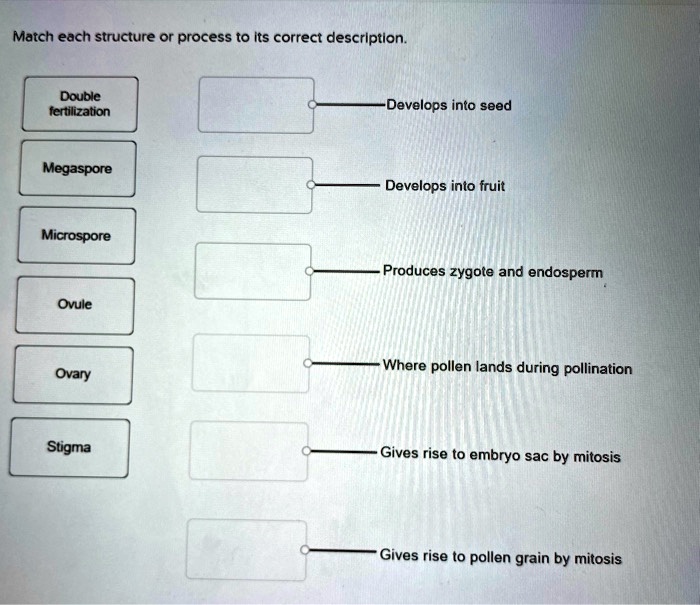 Match each structure or process to its correct description.

Double fertilization

Megaspore

Microspore

Ovule

Ovary

Stigma

Develops into seed

Develops into fruit

Produces zygote and endosperm

Where pollen lands during pollination

Gives rise to embryo sac by mitosis

Gives rise to pollen grain by mitosis